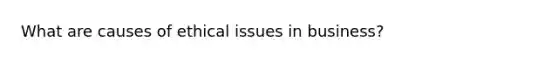 What are causes of ethical issues in business?